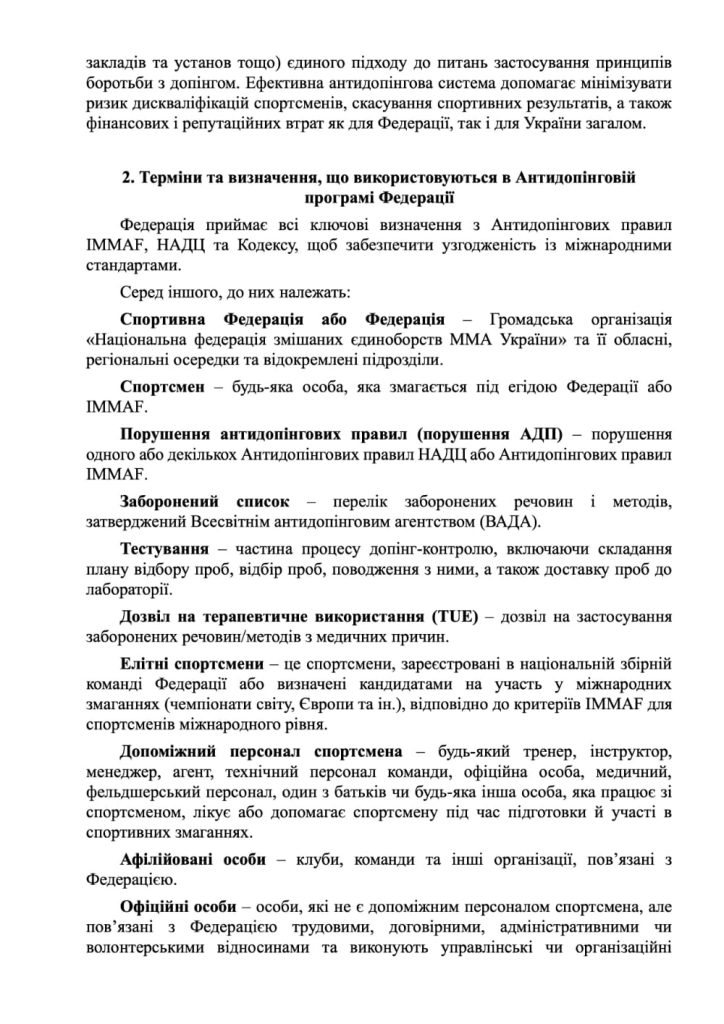 закладів та установ тощо) єдиного підходу до питань застосування принципів боротьби з допінгом. Ефективна антидопінгова система допомагає мінімізувати ризик дискваліфікацій спортсменів, скасування спортивних результатів, а також фінансових і репутаційних втрат як для Федерації, так і для України загалом.

2. Терміни та визначення, що використовуються в Антидопінговій програмі Федерації

Федерація приймає всі ключові визначення з Антидопінгових правил IMMAF, НАДЦ та Кодексу, щоб забезпечити узгодженість із міжнародними стандартами.

Серед іншого, до них належать:

Спортивна Федерація або Федерація – Громадська організація «Національна федерація змішаних єдиноборств ММА України» та її обласні, регіональні осередки та відокремлені підрозділи.

Спортсмен – будь-яка особа, яка змагається під егідою Федерації або IMMAF.

Порушення антидопінгових правил (порушення АДП) – порушення одного або декількох Антидопінгових правил НАДЦ або Антидопінгових правил IMMAF.

Заборонений список – перелік заборонених речовин і методів, затверджений Всесвітнім антидопінговим агентством (ВАДА).

Тестування – частина процесу допінг-контролю, включаючи складання плану відбору проб, відбір проб, поводження з ними, а також доставку проб до лабораторії.

Дозвіл на терапевтичне використання (TUE) – дозвіл на застосування заборонених речовин/методів з медичних причин.

Елітні спортсмени – це спортсмени, зареєстровані в національній збірній команді Федерації або визначені кандидатами на участь у міжнародних змаганнях (чемпіонати світу, Європи та ін.), відповідно до критеріїв IMMAF для спортсменів міжнародного рівня.

Допоміжний персонал спортсмена – будь-який тренер, інструктор, менеджер, агент, технічний персонал команди, офіційна особа, медичний, фельдшерський персонал, один з батьків чи будь-яка інша особа, яка працює зі спортсменом, лікує або допомагає спортсмену під час підготовки й участі в спортивних змаганнях.

Афілійовані особи – клуби, команди та інші організації, пов'язані з Федерацією.

Офіційні особи – особи, які не є допоміжним персоналом спортсмена, але пов'язані з Федерацією трудовими, договірними, адміністративними чи волонтерськими відносинами та виконують управлінські чи організаційні